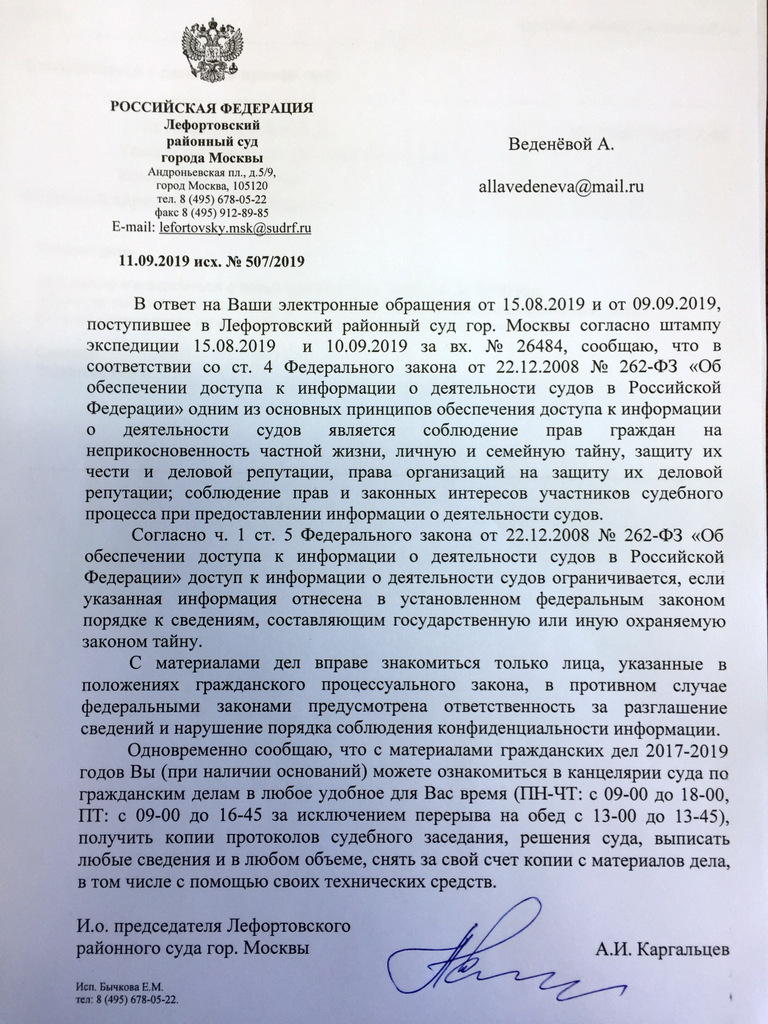 РОССИЙСКАЯ ФЕДЕРАЦИЯ
Лефортовский
районный суд
города Москвы
Андроньевская пл., д.5/9,
город Москва, 105120
тел. 8 (495) 678-05-22
факс 8 (495) 912-89-85
E-mail: lefortovsky.msk@sudrf.ru

11.09.2019 исх. № 507/2019

Веденёвой А.

allavedeneva@mail.ru

В ответ на Ваши электронные обращения от 15.08.2019 и от 09.09.2019, поступившее в Лефортовский районный суд гор. Москвы согласно штампу экспедиции 15.08.2019 и 10.09.2019 за вх. № 26484, сообщаю, что в соответствии со ст. 4 Федерального закона от 22.12.2008 № 262-ФЗ «Об обеспечении доступа к информации о деятельности судов в Российской Федерации» одним из основных принципов обеспечения доступа к информации о деятельности судов является соблюдение прав граждан на неприкосновенность частной жизни, личную и семейную тайну, защиту их чести и деловой репутации, права организаций на защиту их деловой репутации; соблюдение прав и законных интересов участников судебного процесса при предоставлении информации о деятельности судов.

Согласно ч. 1 ст. 5 Федерального закона от 22.12.2008 № 262-ФЗ «Об обеспечении доступа к информации о деятельности судов в Российской Федерации» доступ к информации о деятельности судов ограничивается, если указанная информация отнесена в установленном федеральным законом порядке к сведениям, составляющим государственную или иную охраняемую законом тайну.

С материалами дел вправе знакомиться только лица, указанные в положениях гражданского процессуального закона, в противном случае федеральными законами предусмотрена ответственность за разглашение сведений и нарушение порядка соблюдения конфиденциальности информации.

Одновременно сообщаю, что с материалами гражданских дел 2017-2019 годов Вы (при наличии оснований) можете ознакомиться в канцелярии суда по гражданским делам в любое удобное для Вас время (ПН-ЧТ: с 09-00 до 18-00, ПТ: с 09-00 до 16-45 за исключением перерыва на обед с 13-00 до 13-45), получить копии протоколов судебного заседания, решения суда, выписать любые сведения и в любом объеме, снять за свой счет копии с материалов дела, в том числе с помощью своих технических средств.

И.о. председателя Лефортовского районного суда гор. Москвы

А.И. Каргальцев

Исп. Бычкова Е.М.
тел: 8 (495) 678-05-22.